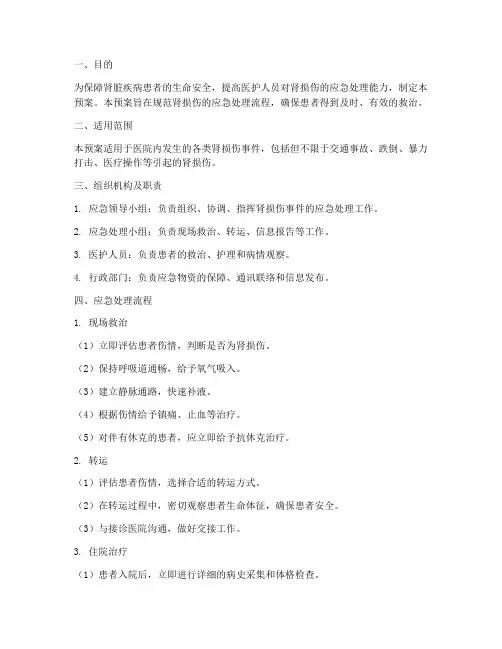 一、目的

为保障肾脏疾病患者的生命安全，提高医护人员对肾损伤的应急处理能力，制定本预案。本预案旨在规范肾损伤的应急处理流程，确保患者得到及时、有效的救治。

二、适用范围

本预案适用于医院内发生的各类肾损伤事件，包括但不限于交通事故、跌倒、暴力打击、医疗操作等引起的肾损伤。

三、组织机构及职责

1. 应急领导小组：负责组织、协调、指挥肾损伤事件的应急处理工作。

2. 应急处理小组：负责现场救治、转运、信息报告等工作。

3. 医护人员：负责患者的救治、护理和病情观察。

4. 行政部门：负责应急物资的保障、通讯联络和信息发布。

四、应急处理流程

1. 现场救治

（1）立即评估患者伤情，判断是否为肾损伤。

（2）保持呼吸道通畅，给予氧气吸入。

（3）建立静脉通路，快速补液。

（4）根据伤情给予镇痛、止血等治疗。

（5）对伴有休克的患者，应立即给予抗休克治疗。

2. 转运

（1）评估患者伤情，选择合适的转运方式。

（2）在转运过程中，密切观察患者生命体征，确保患者安全。

（3）与接诊医院沟通，做好交接工作。

3. 住院治疗

（1）患者入院后，立即进行详细的病史采集和体格检查。